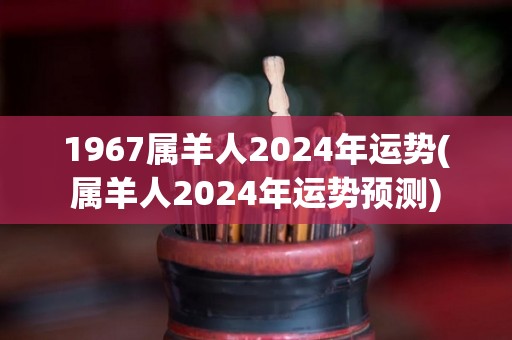 1967属羊人2024年运势(属羊人2024年运势预测)